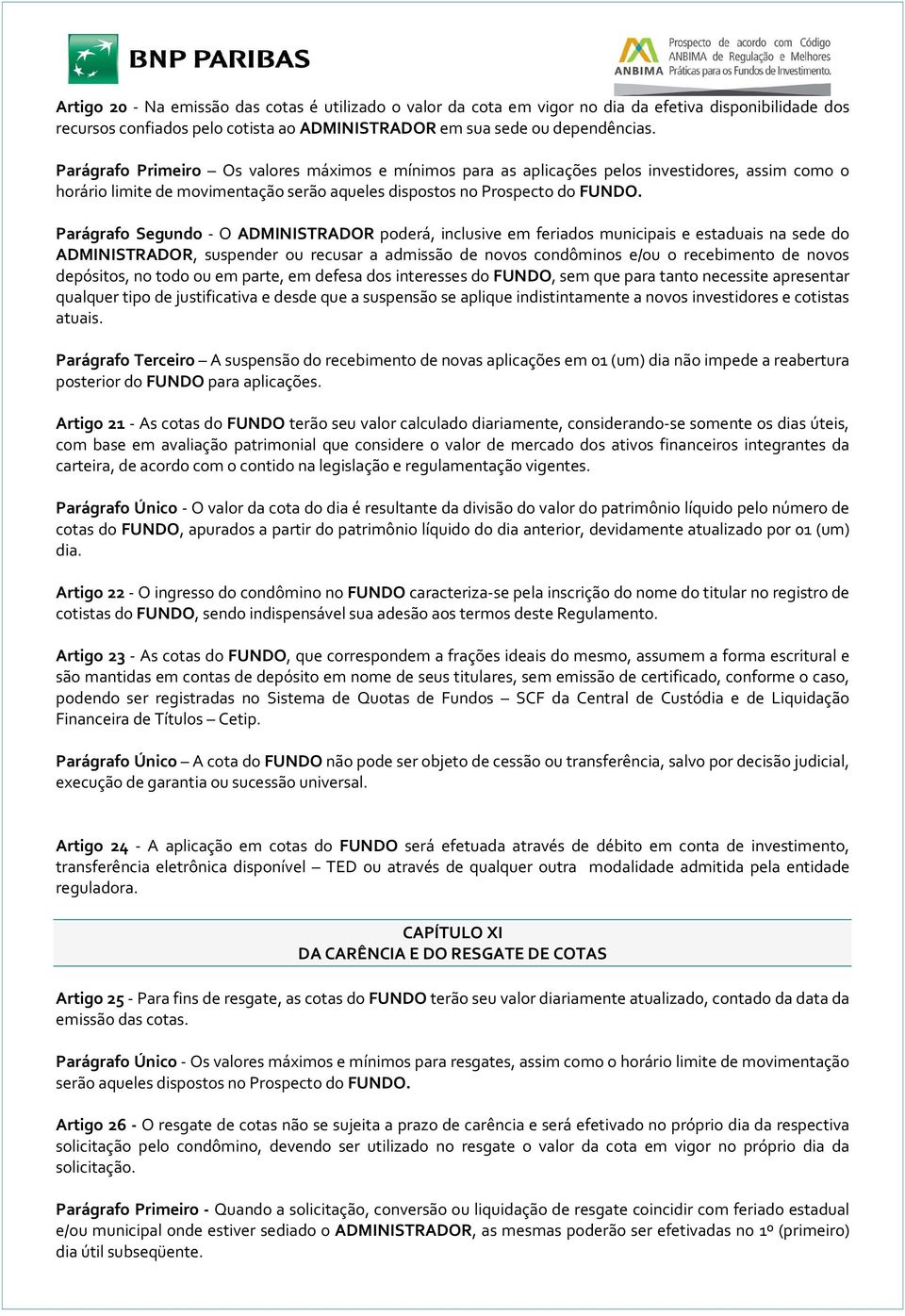 BNP PARIBAS

ANBIMA Prospecto de acordo com Código ANBIMA de Regulação e Melhores Práticas para os Fundos de Investimento.

Artigo 20 - Na emissão das cotas é utilizado o valor da cota em vigor no dia da efetiva disponibilidade dos recursos confiados pelo cotista ao ADMINISTRADOR em sua sede ou dependências.

Parágrafo Primeiro – Os valores máximos e mínimos para as aplicações pelos investidores, assim como o horário limite de movimentação serão aqueles dispostos no Prospecto do FUNDO.

Parágrafo Segundo - O ADMINISTRADOR poderá, inclusive em feriados municipais e estaduais na sede do ADMINISTRADOR, suspender ou recusar a admissão de novos condôminos e/ou o recebimento de novos depósitos, no todo ou em parte, em defesa dos interesses do FUNDO, sem que para tanto necessite apresentar qualquer tipo de justificativa e desde que a suspensão se aplique indistintamente a novos investidores e cotistas atuais.

Parágrafo Terceiro – A suspensão do recebimento de novas aplicações em 01 (um) dia não impede a reabertura posterior do FUNDO para aplicações.

Artigo 21 - As cotas do FUNDO terão seu valor calculado diariamente, considerando-se somente os dias úteis, com base em avaliação patrimonial que considere o valor de mercado dos ativos financeiros integrantes da carteira, de acordo com o contido na legislação e regulamentação vigentes.

Parágrafo Único - O valor da cota do dia é resultante da divisão do valor do patrimônio líquido pelo número de cotas do FUNDO, apurados a partir do patrimônio líquido do dia anterior, devidamente atualizado por 01 (um) dia.

Artigo 22 - O ingresso do condômino no FUNDO caracteriza-se pela inscrição do nome do titular no registro de cotistas do FUNDO, sendo indispensável sua adesão aos termos deste Regulamento.

Artigo 23 - As cotas do FUNDO, que correspondem a frações ideais do mesmo, assumem a forma escritural e são mantidas em contas de depósito em nome de seus titulares, sem emissão de certificado, conforme o caso, podendo ser registradas no Sistema de Quotas de Fundos – SCF da Central de Custódia e de Liquidação Financeira de Títulos – Cetip.

Parágrafo Único – A cota do FUNDO não pode ser objeto de cessão ou transferência, salvo por decisão judicial, execução de garantia ou sucessão universal.

Artigo 24 - A aplicação em cotas do FUNDO será efetuada através de débito em conta de investimento, transferência eletrônica disponível – TED ou através de qualquer outra modalidade admitida pela entidade reguladora.

CAPÍTULO XI
DA CARÊNCIA E DO RESGATE DE COTAS

Artigo 25 - Para fins de resgate, as cotas do FUNDO terão seu valor diariamente atualizado, contado da data da emissão das cotas.

Parágrafo Único - Os valores máximos e mínimos para resgates, assim como o horário limite de movimentação serão aqueles dispostos no Prospecto do FUNDO.

Artigo 26 - O resgate de cotas não se sujeita a prazo de carência e será efetivado no próprio dia da respectiva solicitação pelo condômino, devendo ser utilizado no resgate o valor da cota em vigor no próprio dia da solicitação.

Parágrafo Primeiro - Quando a solicitação, conversão ou liquidação de resgate coincidir com feriado estadual e/ou municipal onde estiver sediado o ADMINISTRADOR, as mesmas poderão ser efetivadas no 1º (primeiro) dia útil subseqüente.